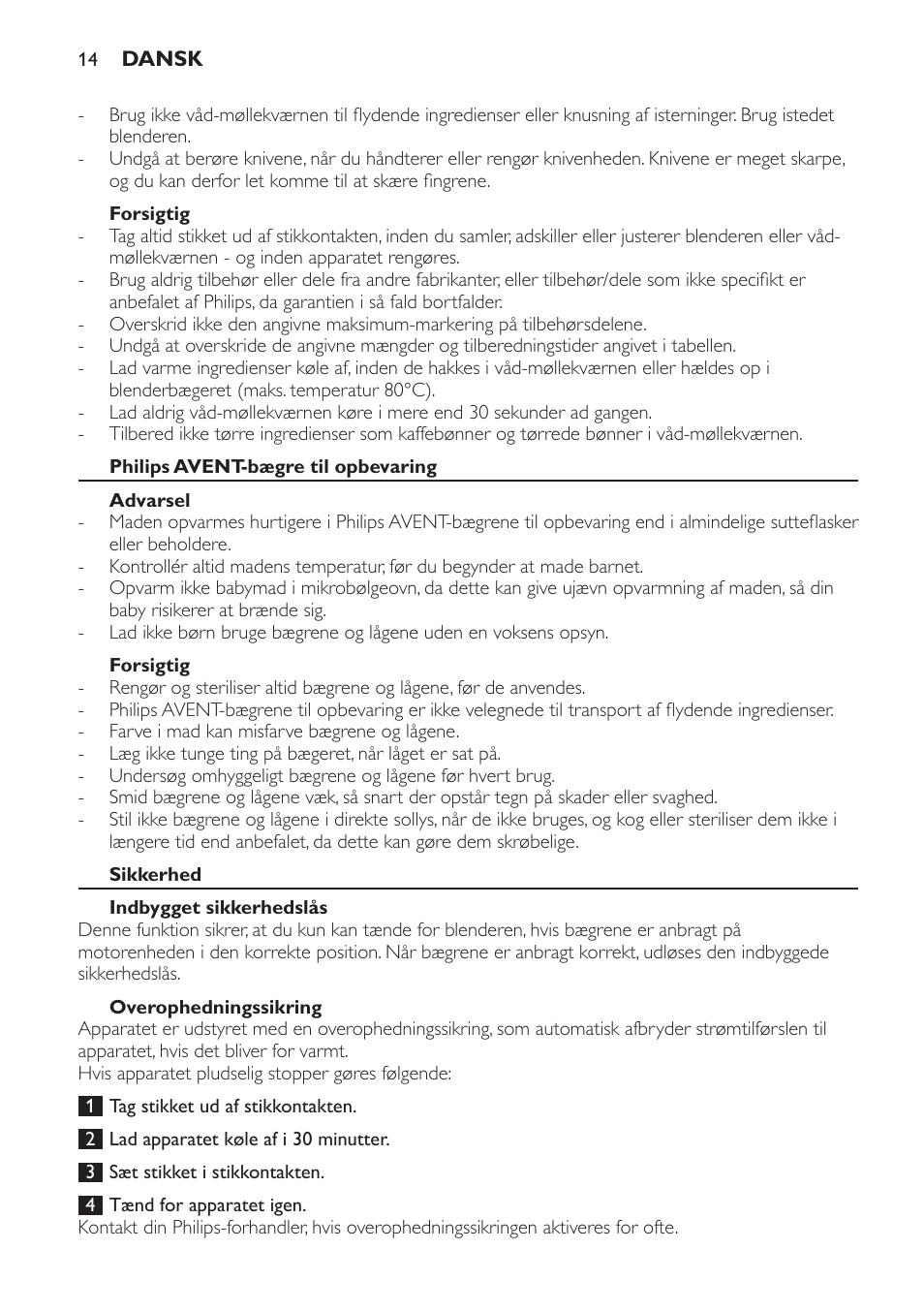 14 DANSK

- Brug ikke våd-møllekværnen til flydende ingredienser eller knusning af isterninger. Brug istedet blenderen.
- Undgå at berøre knivene, når du håndterer eller rengør knivenheden. Knivene er meget skarpe, og du kan derfor let komme til at skære fingrene.

Forsigtig
- Tag altid stikket ud af stikkontakten, inden du samler, adskiller eller justerer blenderen eller våd-møllekværnen - og inden apparatet rengøres.
- Brug aldrig tilbehør eller dele fra andre fabrikanter, eller tilbehør/dele som ikke specifikt er anbefalet af Philips, da garantien i så fald bortfalder.
- Overskrid ikke den angivne maksimum-markering på tilbehørsdelene.
- Undgå at overskride de angivne mængder og tilberedningstider angivet i tabellen.
- Lad varme ingredienser køle af, inden de hakkes i våd-møllekværnen eller hældes op i blenderbægeret (maks. temperatur 80°C).
- Lad aldrig våd-møllekværnen køre i mere end 30 sekunder ad gangen.
- Tilbered ikke tørre ingredienser som kaffebønner og tørrede bønner i våd-møllekværnen.

Philips AVENT-bægre til opbevaring

Advarsel
- Maden opvarmes hurtigere i Philips AVENT-bægrene til opbevaring end i almindelige sutteflasker eller beholdere.
- Kontrollér altid madens temperatur, før du begynder at made barnet.
- Opvarm ikke babymad i mikrobølgeovn, da dette kan give ujævn opvarmning af maden, så din baby risikerer at brænde sig.
- Lad ikke børn bruge bægrene og lågene uden en voksens opsyn.

Forsigtig
- Rengør og steriliser altid bægrene og lågene, før de anvendes.
- Philips AVENT-bægrene til opbevaring er ikke velegnede til transport af flydende ingredienser.
- Farve i mad kan misfarve bægrene og lågene.
- Læg ikke tunge ting på bægeret, når låget er sat på.
- Undersøg omhyggeligt bægrene og lågene før hvert brug.
- Smid bægrene og lågene væk, så snart der opstår tegn på skader eller svaghed.
- Stil ikke bægrene og lågene i direkte sollys, når de ikke bruges, og kog eller steriliser dem ikke i længere tid end anbefalet, da dette kan gøre dem skrøbelige.

Sikkerhed

Indbygget sikkerhedslås
Denne funktion sikrer, at du kun kan tænde for blenderen, hvis bægrene er anbragt på motorenheden i den korrekte position. Når bægrene er anbragt korrekt, udløses den indbyggede sikkerhedslås.

Overophedningssikring
Apparatet er udstyret med en overophedningssikring, som automatisk afbryder strømtilførslen til apparatet, hvis det bliver for varmt.
Hvis apparatet pludselig stopper gøres følgende:

1 Tag stikket ud af stikkontakten.

2 Lad apparatet køle af i 30 minutter.

3 Sæt stikket i stikkontakten.

4 Tænd for apparatet igen.
Kontakt din Philips-forhandler, hvis overophedningssikringen aktiveres for ofte.